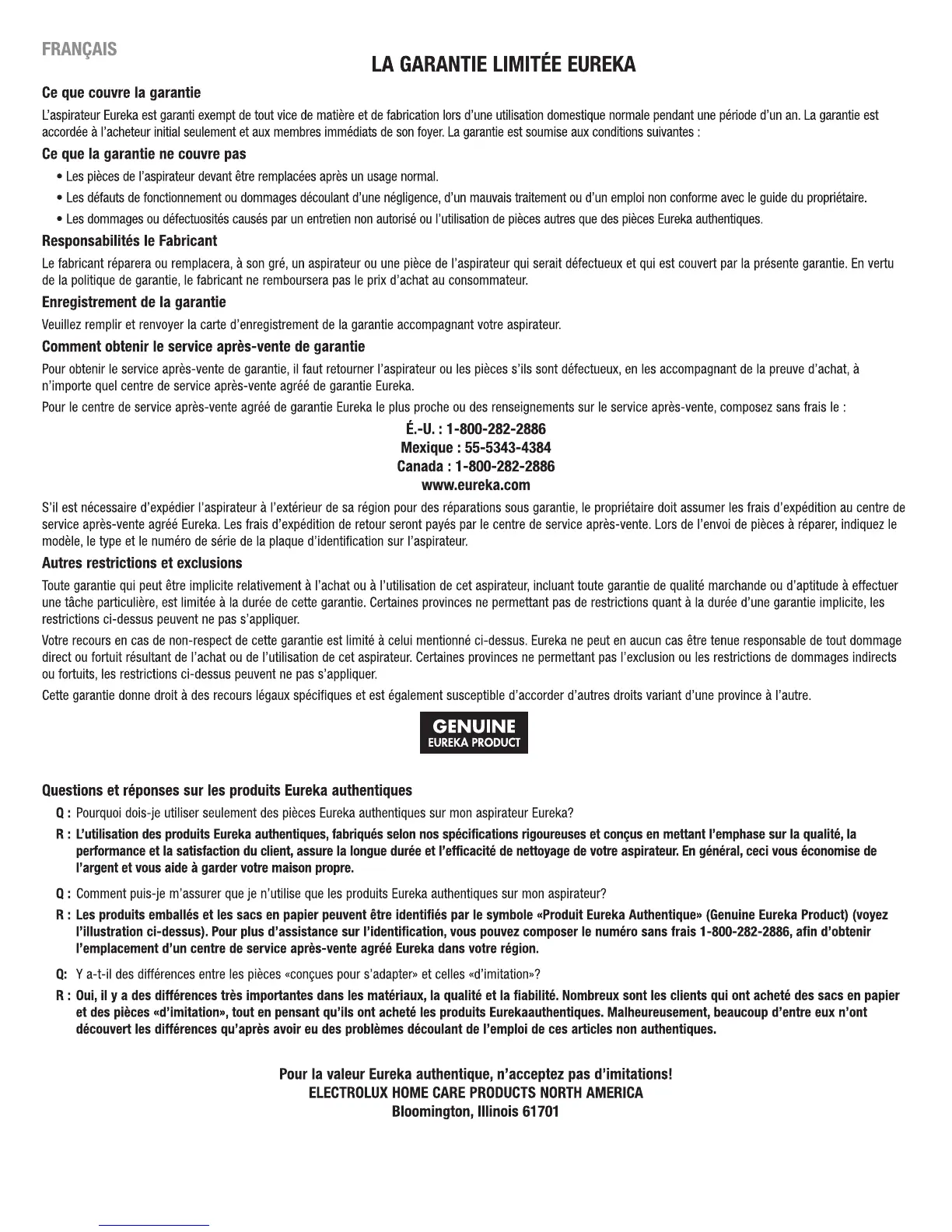 FRANÇAIS

LA GARANTIE LIMITÉE EUREKA

Ce que couvre la garantie

L'aspirateur Eureka est garanti exempt de tout vice de matière et de fabrication lors d'une utilisation domestique normale pendant une période d'un an. La garantie est accordée à l'acheteur initial seulement et aux membres immédiats de son foyer. La garantie est soumise aux conditions suivantes :

Ce que la garantie ne couvre pas

• Les pièces de l'aspirateur devant être remplacées après un usage normal.

• Les défauts de fonctionnement ou dommages découlant d'une négligence, d'un mauvais traitement ou d'un emploi non conforme avec le guide du propriétaire.

• Les dommages ou défectuosités causés par un entretien non autorisé ou l'utilisation de pièces autres que des pièces Eureka authentiques.

Responsabilités le Fabricant

Le fabricant réparera ou remplacera, à son gré, un aspirateur ou une pièce de l'aspirateur qui serait défectueux et qui est couvert par la présente garantie. En vertu de la politique de garantie, le fabricant ne remboursera pas le prix d'achat au consommateur.

Enregistrement de la garantie

Veuillez remplir et renvoyer la carte d'enregistrement de la garantie accompagnant votre aspirateur.

Comment obtenir le service après-vente de garantie

Pour obtenir le service après-vente de garantie, il faut retourner l'aspirateur ou les pièces s'ils sont défectueux, en les accompagnant de la preuve d'achat, à n'importe quel centre de service après-vente agréé de garantie Eureka.

Pour le centre de service après-vente agréé de garantie Eureka le plus proche ou des renseignements sur le service après-vente, composez sans frais le :

É.-U. : 1-800-282-2886
Mexique : 55-5343-4384
Canada : 1-800-282-2886
www.eureka.com

S'il est nécessaire d'expédier l'aspirateur à l'extérieur de sa région pour des réparations sous garantie, le propriétaire doit assumer les frais d'expédition au centre de service après-vente agréé Eureka. Les frais d'expédition de retour seront payés par le centre de service après-vente. Lors de l'envoi de pièces à réparer, indiquez le modèle, le type et le numéro de série de la plaque d'identification sur l'aspirateur.

Autres restrictions et exclusions

Toute garantie qui peut être implicite relativement à l'achat ou à l'utilisation de cet aspirateur, incluant toute garantie de qualité marchande ou d'aptitude à effectuer une tâche particulière, est limitée à la durée de cette garantie. Certaines provinces ne permettant pas de restrictions quant à la durée d'une garantie implicite, les restrictions ci-dessus peuvent ne pas s'appliquer.

Votre recours en cas de non-respect de cette garantie est limité à celui mentionné ci-dessus. Eureka ne peut en aucun cas être tenue responsable de tout dommage direct ou fortuit résultant de l'achat ou de l'utilisation de cet aspirateur. Certaines provinces ne permettant pas l'exclusion ou les restrictions de dommages indirects ou fortuits, les restrictions ci-dessus peuvent ne pas s'appliquer.

Cette garantie donne droit à des recours légaux spécifiques et est également susceptible d'accorder d'autres droits variant d'une province à l'autre.

GENUINE
EUREKA PRODUCT

Questions et réponses sur les produits Eureka authentiques

Q : Pourquoi dois-je utiliser seulement des pièces Eureka authentiques sur mon aspirateur Eureka?

R : L'utilisation des produits Eureka authentiques, fabriqués selon nos spécifications rigoureuses et conçus en mettant l'emphase sur la qualité, la performance et la satisfaction du client, assure la longue durée et l'efficacité de nettoyage de votre aspirateur. En général, ceci vous économise de l'argent et vous aide à garder votre maison propre.

Q : Comment puis-je m'assurer que je n'utilise que les produits Eureka authentiques sur mon aspirateur?

R : Les produits emballés et les sacs en papier peuvent être identifiés par le symbole «Produit Eureka Authentique» (Genuine Eureka Product) (voyez l'illustration ci-dessus). Pour plus d'assistance sur l'identification, vous pouvez composer le numéro sans frais 1-800-282-2886, afin d'obtenir l'emplacement d'un centre de service après-vente agréé Eureka dans votre région.

Q: Y a-t-il des différences entre les pièces «conçues pour s'adapter» et celles «d'imitation»?

R : Oui, il y a des différences très importantes dans les matériaux, la qualité et la fiabilité. Nombreux sont les clients qui ont acheté des sacs en papier et des pièces «d'imitation», tout en pensant qu'ils ont acheté les produits Eurekaauthentiques. Malheureusement, beaucoup d'entre eux n'ont découvert les différences qu'après avoir eu des problèmes découlant de l'emploi de ces articles non authentiques.

Pour la valeur Eureka authentique, n'acceptez pas d'imitations!
ELECTROLUX HOME CARE PRODUCTS NORTH AMERICA
Bloomington, Illinois 61701